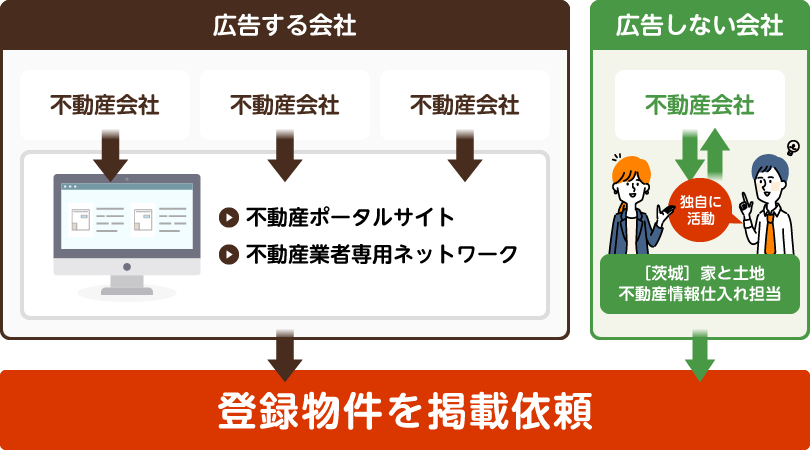 広告する会社

不動産会社

不動産会社

不動産会社

不動産ポータルサイト

不動産業者専用ネットワーク

広告しない会社

不動産会社

独自に活動

［茨城］家と土地
不動産情報仕入れ担当

登録物件を掲載依頼